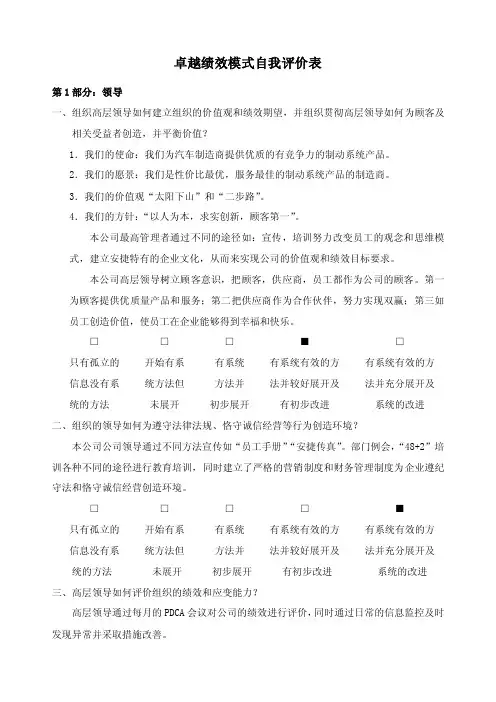 卓越绩效模式自我评价表

第1部分：领导

一、组织高层领导如何建立组织的价值观和绩效期望，并组织贯彻高层领导如何为顾客及相关受益者创造，并平衡价值？

1．我们的使命：我们为汽车制造商提供优质的有竞争力的制动系统产品。

2．我们的愿景：我们是性价比最优，服务最佳的制动系统产品的制造商。

3．我们的价值观“太阳下山”和“二步路”。

4．我们的方针：“以人为本，求实创新，顾客第一”。

本公司最高管理者通过不同的途径如：宣传，培训努力改变员工的观念和思维模式，建立安捷特有的企业文化，从而来实现公司的价值观和绩效目标要求。

本公司高层领导树立顾客意识，把顾客，供应商，员工都作为公司的顾客。第一为顾客提供优质量产品和服务；第二把供应商作为合作伙伴，努力实现双赢；第三如员工创造价值，使员工在企业能够得到幸福和快乐。

| □ | □ | □ | ■ | □ |
|---|---|---|---|---|
| 只有孤立的信息没有系统的方法 | 开始有系统方法但未展开 | 有系统方法并初步展开 | 有系统有效的方法并较好展开及有初步改进 | 有系统有效的方法并充分展开及系统的改进 |

二、组织的领导如何为遵守法律法规、恪守诚信经营等行为创造环境？

本公司公司领导通过不同方法宣传如“员工手册”“安捷传真”。部门例会，“48+2”培训各种不同的途径进行教育培训，同时建立了严格的营销制度和财务管理制度为企业遵纪守法和恪守诚信经营创造环境。

| □ | □ | □ | □ | ■ |
|---|---|---|---|---|
| 只有孤立的信息没有系统的方法 | 开始有系统方法但未展开 | 有系统方法并初步展开 | 有系统有效的方法并较好展开及有初步改进 | 有系统有效的方法并充分展开及系统的改进 |

三、高层领导如何评价组织的绩效和应变能力？

高层领导通过每月的PDCA会议对公司的绩效进行评价，同时通过日常的信息监控及时发现异常并采取措施改善。